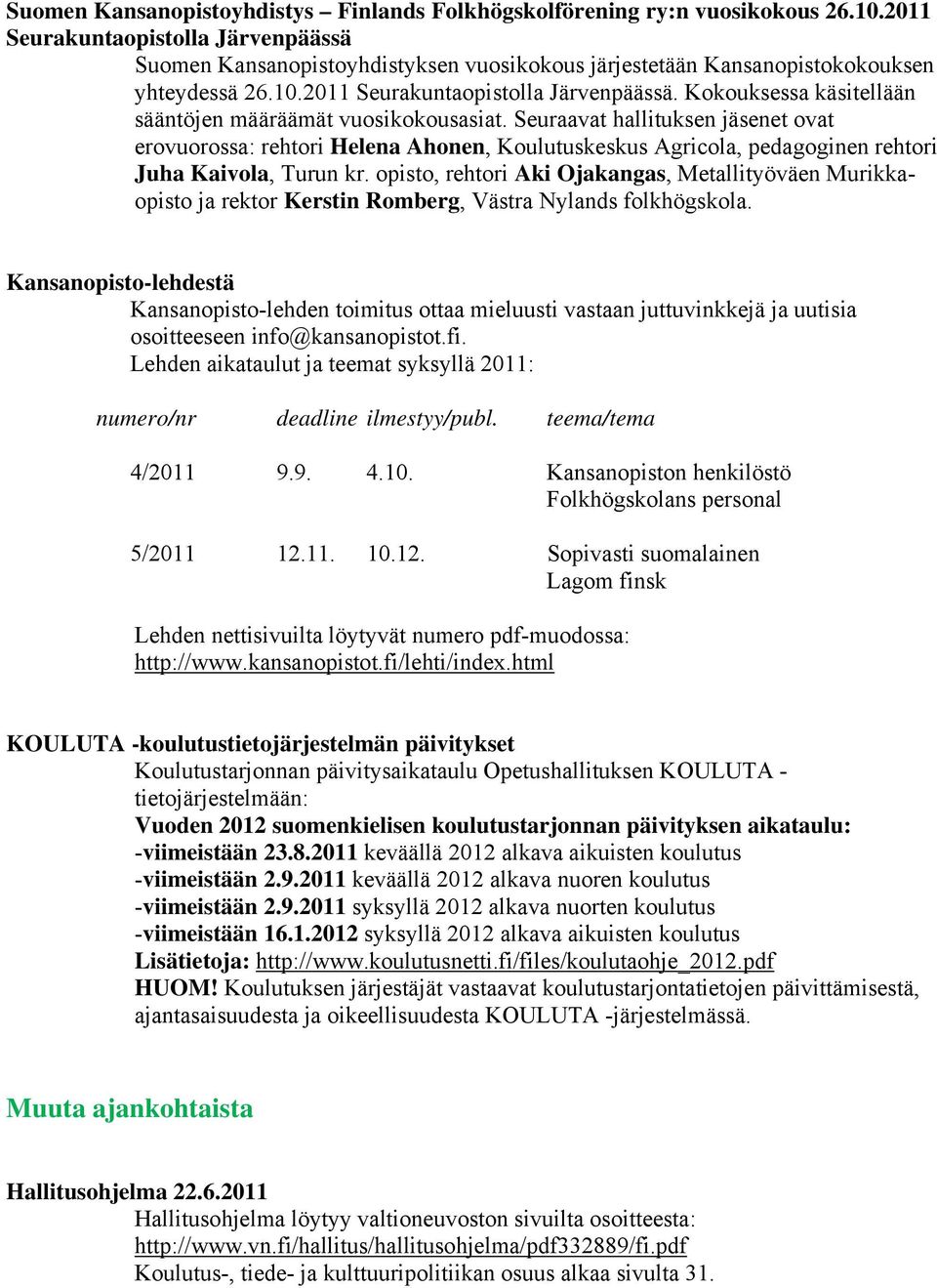 Suomen Kansanopistoyhdistys – Finlands Folkhögskolförening ry:n vuosikokous 26.10.2011 Seurakuntaopistolla Järvenpäässä

Suomen Kansanopistoyhdistyksen vuosikokous järjestetään Kansanopistokokouksen yhteydessä 26.10.2011 Seurakuntaopistolla Järvenpäässä. Kokouksessa käsitellään sääntöjen määräämät vuosikokousasiat. Seuraavat hallituksen jäsenet ovat erovuorossa: rehtori Helena Ahonen, Koulutuskeskus Agricola, pedagoginen rehtori Juha Kaivola, Turun kr. opisto, rehtori Aki Ojakangas, Metallityöväen Murikka-opisto ja rektor Kerstin Romberg, Västra Nylands folkhögskola.

Kansanopisto-lehdestä

Kansanopisto-lehden toimitus ottaa mieluusti vastaan juttuvinkkejä ja uutisia osoitteeseen info@kansanopistot.fi.
Lehden aikataulut ja teemat syksyllä 2011:

| numero/nr | deadline | ilmestyy/publ. | teema/tema |
|---|---|---|---|
| 4/2011 | 9.9. | 4.10. | Kansanopiston henkilöstö Folkhögskolans personal |
| 5/2011 | 12.11. | 10.12. | Sopivasti suomalainen Lagom finsk |

Lehden nettisivuilta löytyvät numero pdf-muodossa:
http://www.kansanopistot.fi/lehti/index.html

KOULUTA -koulutustietojärjestelmän päivitykset

Koulutustarjonnan päivitysaikataulu Opetushallituksen KOULUTA -tietojärjestelmään:
Vuoden 2012 suomenkielisen koulutustarjonnan päivityksen aikataulu:
-viimeistään 23.8.2011 keväällä 2012 alkava aikuisten koulutus
-viimeistään 2.9.2011 keväällä 2012 alkava nuoren koulutus
-viimeistään 2.9.2011 syksyllä 2012 alkava nuorten koulutus
-viimeistään 16.1.2012 syksyllä 2012 alkava aikuisten koulutus
Lisätietoja: http://www.koulutusnetti.fi/files/koulutaohje_2012.pdf
HUOM! Koulutuksen järjestäjät vastaavat koulutustarjontatietojen päivittämisestä, ajantasaisuudesta ja oikeellisuudesta KOULUTA -järjestelmässä.

Muuta ajankohtaista

Hallitusohjelma 22.6.2011

Hallitusohjelma löytyy valtioneuvoston sivuilta osoitteesta:
http://www.vn.fi/hallitus/hallitusohjelma/pdf332889/fi.pdf
Koulutus-, tiede- ja kulttuuripolitiikan osuus alkaa sivulta 31.